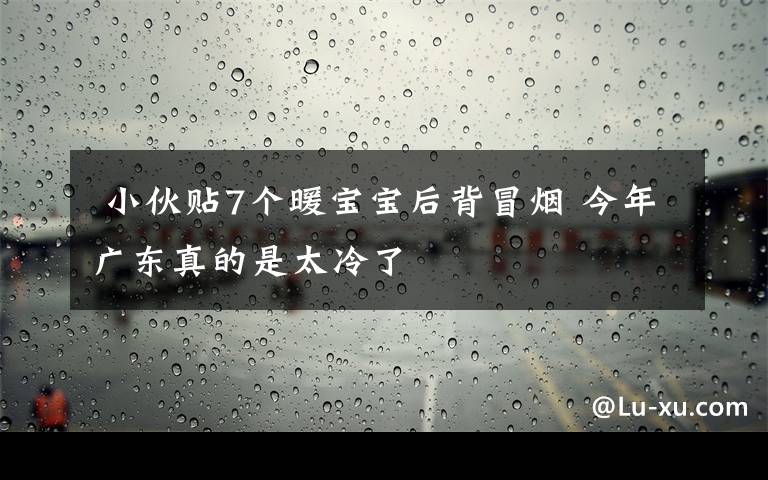 小伙贴7个暖宝宝后背冒烟 今年广东真的是太冷了

@Lu-xu.com